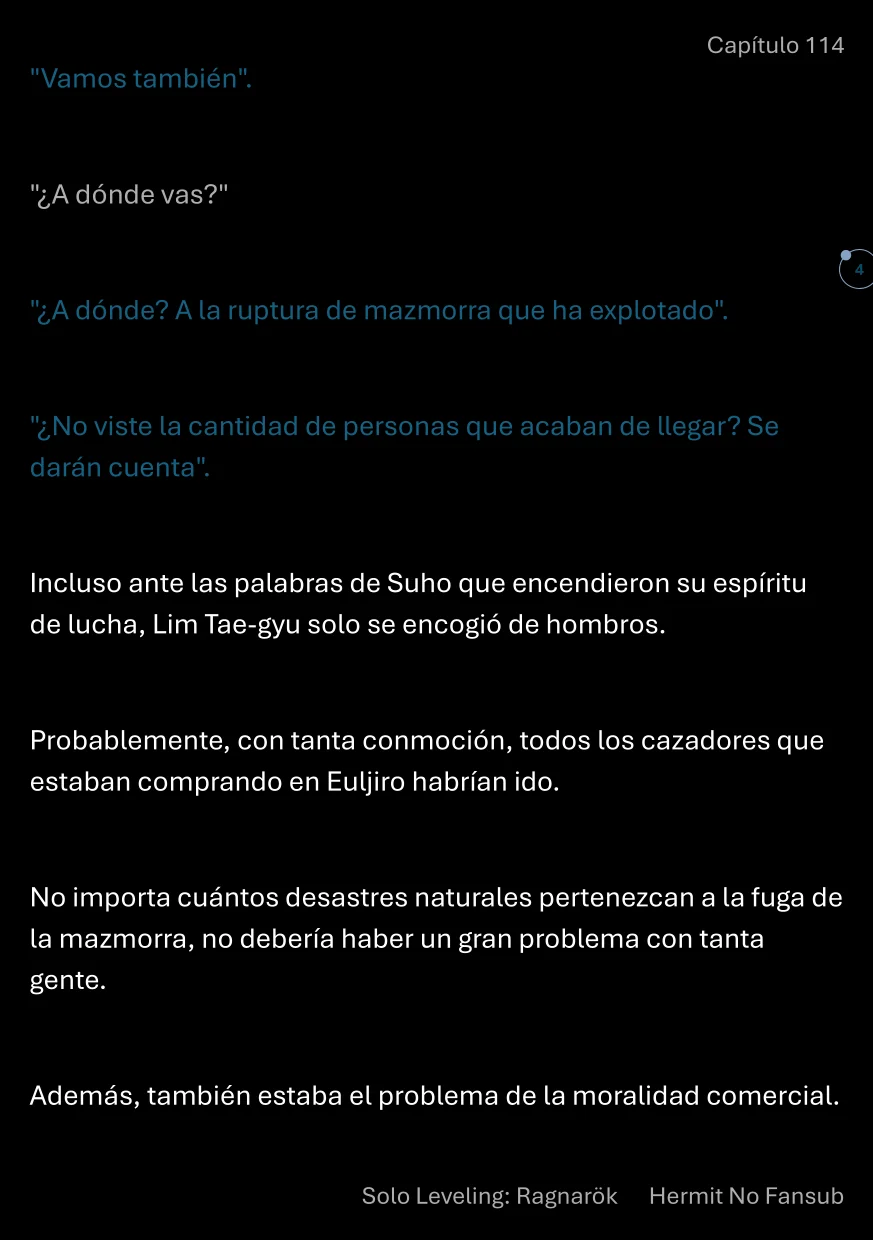 Capítulo 114

"Vamos también".

"¿A dónde vas?"

4

"¿A dónde? A la ruptura de mazmorra que ha explotado".

"¿No viste la cantidad de personas que acaban de llegar? Se darán cuenta".

Incluso ante las palabras de Suho que encendieron su espíritu de lucha, Lim Tae-gyu solo se encogió de hombros.

Probablemente, con tanta conmoción, todos los cazadores que estaban comprando en Euljiro habrían ido.

No importa cuántos desastres naturales pertenezcan a la fuga de la mazmorra, no debería haber un gran problema con tanta gente.

Además, también estaba el problema de la moralidad comercial.

Solo Leveling: Ragnarök Hermit No Fansub